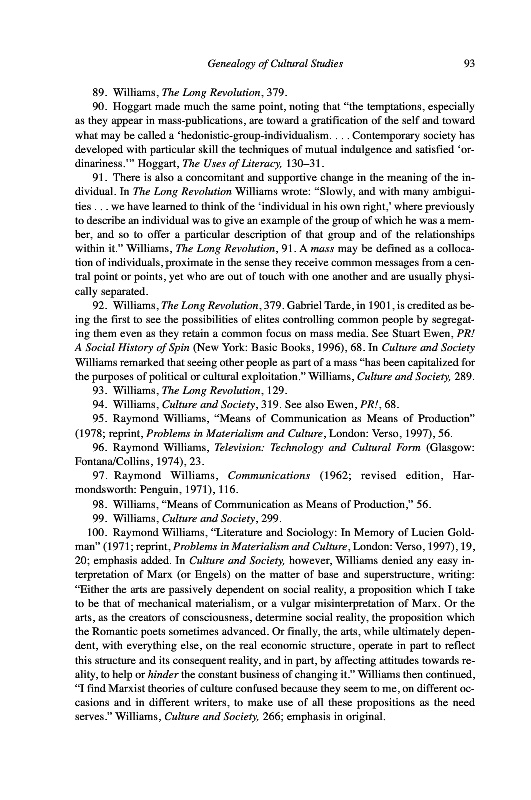 Genealogy of Cultural Studies 93

89. Williams, The Long Revolution, 379.

90. Hoggart made much the same point, noting that "the temptations, especially as they appear in mass-publications, are toward a gratification of the self and toward what may be called a 'hedonistic-group-individualism. . . . Contemporary society has developed with particular skill the techniques of mutual indulgence and satisfied 'ordinariness.'" Hoggart, The Uses of Literacy, 130–31.

91. There is also a concomitant and supportive change in the meaning of the individual. In The Long Revolution Williams wrote: "Slowly, and with many ambiguities . . . we have learned to think of the 'individual in his own right,' where previously to describe an individual was to give an example of the group of which he was a member, and so to offer a particular description of that group and of the relationships within it." Williams, The Long Revolution, 91. A mass may be defined as a collocation of individuals, proximate in the sense they receive common messages from a central point or points, yet who are out of touch with one another and are usually physically separated.

92. Williams, The Long Revolution, 379. Gabriel Tarde, in 1901, is credited as being the first to see the possibilities of elites controlling common people by segregating them even as they retain a common focus on mass media. See Stuart Ewen, PR! A Social History of Spin (New York: Basic Books, 1996), 68. In Culture and Society Williams remarked that seeing other people as part of a mass "has been capitalized for the purposes of political or cultural exploitation." Williams, Culture and Society, 289.

93. Williams, The Long Revolution, 129.

94. Williams, Culture and Society, 319. See also Ewen, PR!, 68.

95. Raymond Williams, "Means of Communication as Means of Production" (1978; reprint, Problems in Materialism and Culture, London: Verso, 1997), 56.

96. Raymond Williams, Television: Technology and Cultural Form (Glasgow: Fontana/Collins, 1974), 23.

97. Raymond Williams, Communications (1962; revised edition, Harmondsworth: Penguin, 1971), 116.

98. Williams, "Means of Communication as Means of Production," 56.

99. Williams, Culture and Society, 299.

100. Raymond Williams, "Literature and Sociology: In Memory of Lucien Goldman" (1971; reprint, Problems in Materialism and Culture, London: Verso, 1997), 19, 20; emphasis added. In Culture and Society, however, Williams denied any easy interpretation of Marx (or Engels) on the matter of base and superstructure, writing: "Either the arts are passively dependent on social reality, a proposition which I take to be that of mechanical materialism, or a vulgar misinterpretation of Marx. Or the arts, as the creators of consciousness, determine social reality, the proposition which the Romantic poets sometimes advanced. Or finally, the arts, while ultimately dependent, with everything else, on the real economic structure, operate in part to reflect this structure and its consequent reality, and in part, by affecting attitudes towards reality, to help or hinder the constant business of changing it." Williams then continued, "I find Marxist theories of culture confused because they seem to me, on different occasions and in different writers, to make use of all these propositions as the need serves." Williams, Culture and Society, 266; emphasis in original.